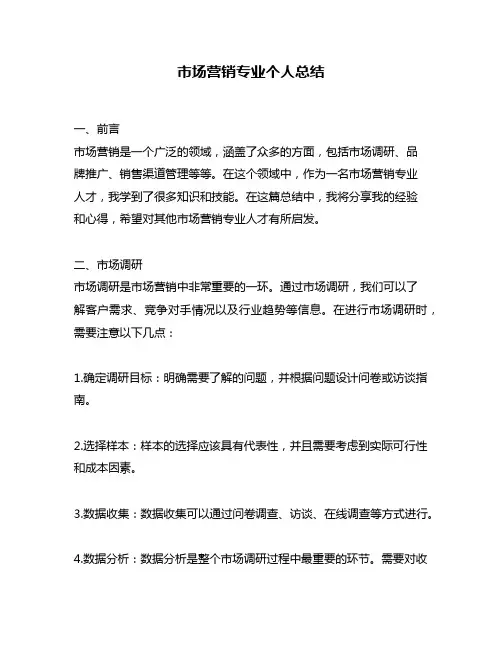 市场营销专业个人总结

一、前言
市场营销是一个广泛的领域，涵盖了众多的方面，包括市场调研、品牌推广、销售渠道管理等等。在这个领域中，作为一名市场营销专业人才，我学到了很多知识和技能。在这篇总结中，我将分享我的经验和心得，希望对其他市场营销专业人才有所启发。

二、市场调研
市场调研是市场营销中非常重要的一环。通过市场调研，我们可以了解客户需求、竞争对手情况以及行业趋势等信息。在进行市场调研时，需要注意以下几点：

1.确定调研目标：明确需要了解的问题，并根据问题设计问卷或访谈指南。

2.选择样本：样本的选择应该具有代表性，并且需要考虑到实际可行性和成本因素。

3.数据收集：数据收集可以通过问卷调查、访谈、在线调查等方式进行。

4.数据分析：数据分析是整个市场调研过程中最重要的环节。需要对收